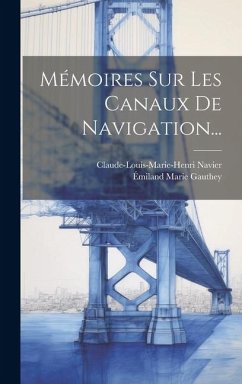 Mémoires Sur Les Canaux De Navigation...

Claude-Louis-Marie-Henri Navier
Émiland Marie Gauthey